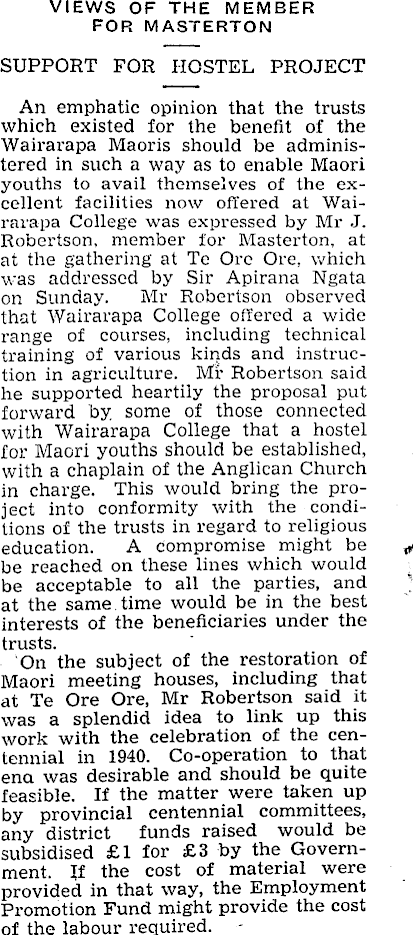 VIEWS OF THE MEMBER FOR MASTERTON

SUPPORT FOR HOSTEL PROJECT

An emphatic opinion that the trusts which existed for the benefit of the Wairarapa Maoris should be administered in such a way as to enable Maori youths to avail themselves of the excellent facilities now offered at Wairarapa College was expressed by Mr J. Robertson, member for Masterton, at at the gathering at Te Ore Ore, which was addressed by Sir Apirana Ngata on Sunday. Mr Robertson observed that Wairarapa College offered a wide range of courses, including technical training of various kinds and instruction in agriculture. Mr Robertson said he supported heartily the proposal put forward by some of those connected with Wairarapa College that a hostel for Maori youths should be established, with a chaplain of the Anglican Church in charge. This would bring the project into conformity with the conditions of the trusts in regard to religious education. A compromise might be be reached on these lines which would be acceptable to all the parties, and at the same time would be in the best interests of the beneficiaries under the trusts.

On the subject of the restoration of Maori meeting houses, including that at Te Ore Ore, Mr Robertson said it was a splendid idea to link up this work with the celebration of the centennial in 1940. Co-operation to that ena was desirable and should be quite feasible. If the matter were taken up by provincial centennial committees, any district funds raised would be subsidised £1 for £3 by the Government. If the cost of material were provided in that way, the Employment Promotion Fund might provide the cost of the labour required.